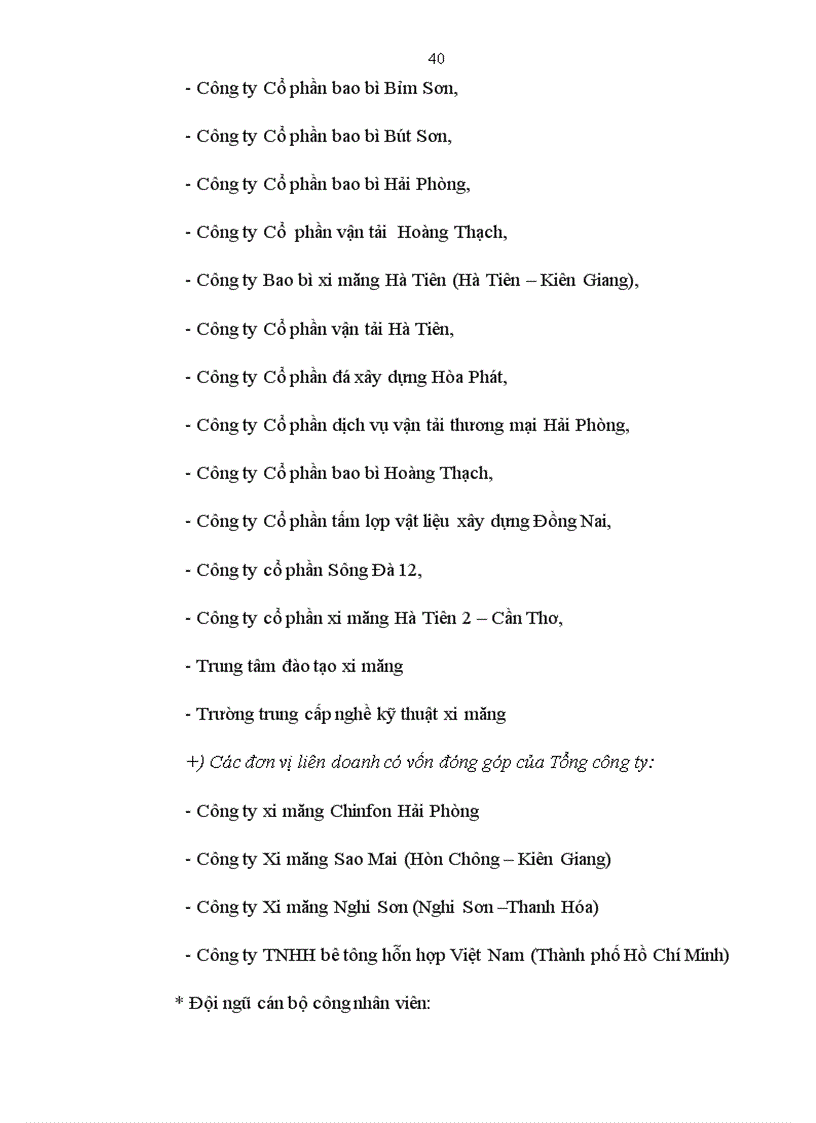 40

- Công ty Cổ phần bao bì Bỉm Sơn,

- Công ty Cổ phần bao bì Bút Sơn,

- Công ty Cổ phần bao bì Hải Phòng,

- Công ty Cổ phần vận tải Hoàng Thạch,

- Công ty Bao bì xi măng Hà Tiên (Hà Tiên – Kiên Giang),

- Công ty Cổ phần vận tải Hà Tiên,

- Công ty Cổ phần đá xây dựng Hòa Phát,

- Công ty Cổ phần dịch vụ vận tải thương mại Hải Phòng,

- Công ty Cổ phần bao bì Hoàng Thạch,

- Công ty Cổ phần tấm lợp vật liệu xây dựng Đồng Nai,

- Công ty cổ phần Sông Đà 12,

- Công ty cổ phần xi măng Hà Tiên 2 – Cần Thơ,

- Trung tâm đào tạo xi măng

- Trường trung cấp nghề kỹ thuật xi măng

+) Các đơn vị liên doanh có vốn đóng góp của Tổng công ty:

- Công ty xi măng Chinfon Hải Phòng

- Công ty Xi măng Sao Mai (Hòn Chông – Kiên Giang)

- Công ty Xi măng Nghi Sơn (Nghi Sơn –Thanh Hóa)

- Công ty TNHH bê tông hỗn hợp Việt Nam (Thành phố Hồ Chí Minh)

* Đội ngũ cán bộ công nhân viên: